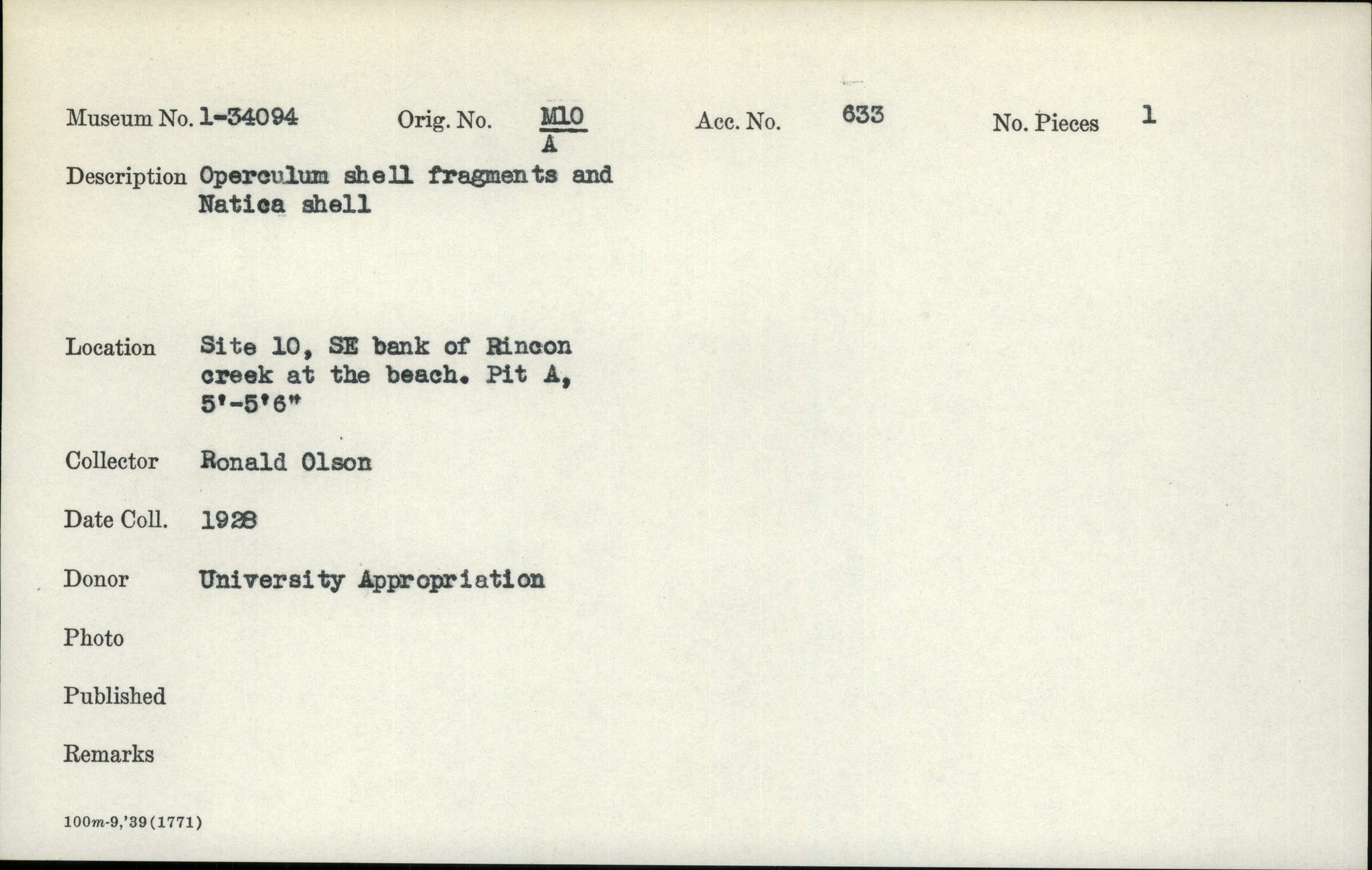 Museum No. 1-34094 Orig. No. $\frac{M10}{A}$ Acc. No. 633 No. Pieces 1

Description Operculum shell fragments and Natica shell

Location Site 10, SE bank of Rincon creek at the beach. Pit A, 5'-5'6"

Collector Ronald Olson

Date Coll. 1928

Donor University Appropriation

Photo

Published

Remarks

100m-9,'39(1771)